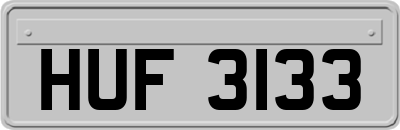 HUF 3133